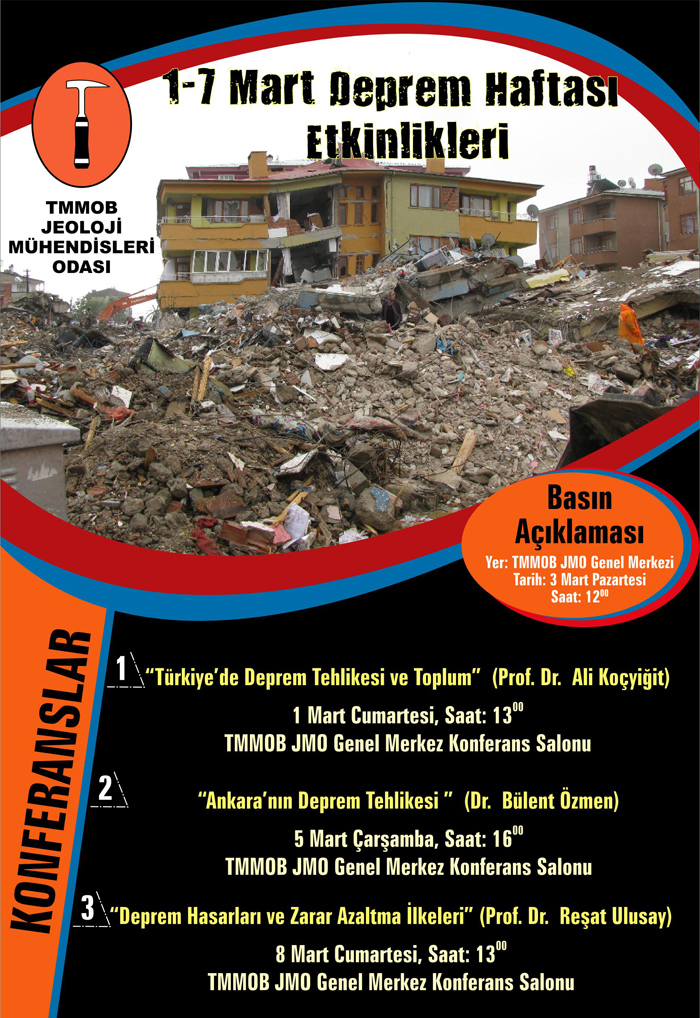 TMMOB
JEOLOJİ
MÜHENDİSLERİ
ODASI

1-7 Mart Deprem Haftası Etkinlikleri

Basın Açıklaması
Yer: TMMOB JMO Genel Merkezi
Tarih: 3 Mart Pazartesi
Saat: $12^{00}$

KONFERANSLAR

1 "Türkiye'de Deprem Tehlikesi ve Toplum" (Prof. Dr. Ali Koçyiğit)
1 Mart Cumartesi, Saat: $13^{00}$
TMMOB JMO Genel Merkez Konferans Salonu

2 "Ankara'nın Deprem Tehlikesi " (Dr. Bülent Özmen)
5 Mart Çarşamba, Saat: $16^{00}$
TMMOB JMO Genel Merkez Konferans Salonu

3 "Deprem Hasarları ve Zarar Azaltma İlkeleri" (Prof. Dr. Reşat Ulusay)
8 Mart Cumartesi, Saat: $13^{00}$
TMMOB JMO Genel Merkez Konferans Salonu